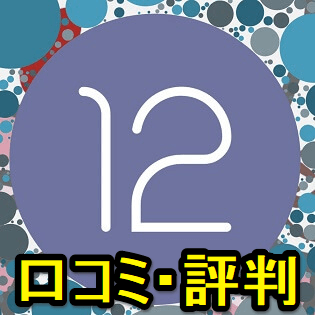 12

口コミ・評判